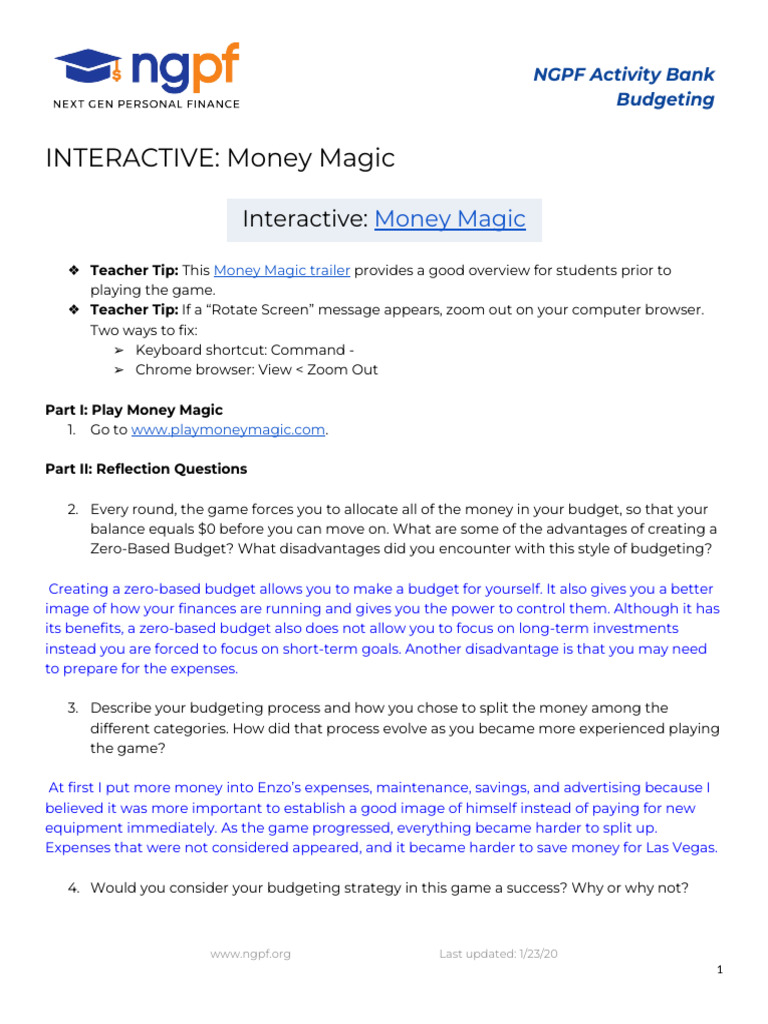 ngpf
NEXT GEN PERSONAL FINANCE

NGPF Activity Bank
Budgeting

INTERACTIVE: Money Magic

Interactive: Money Magic

❖ Teacher Tip: This Money Magic trailer provides a good overview for students prior to playing the game.
❖ Teacher Tip: If a "Rotate Screen" message appears, zoom out on your computer browser. Two ways to fix:
➢ Keyboard shortcut: Command -
➢ Chrome browser: View < Zoom Out

Part I: Play Money Magic
1. Go to www.playmoneymagic.com.

Part II: Reflection Questions

2. Every round, the game forces you to allocate all of the money in your budget, so that your balance equals $0 before you can move on. What are some of the advantages of creating a Zero-Based Budget? What disadvantages did you encounter with this style of budgeting?

Creating a zero-based budget allows you to make a budget for yourself. It also gives you a better image of how your finances are running and gives you the power to control them. Although it has its benefits, a zero-based budget also does not allow you to focus on long-term investments instead you are forced to focus on short-term goals. Another disadvantage is that you may need to prepare for the expenses.

3. Describe your budgeting process and how you chose to split the money among the different categories. How did that process evolve as you became more experienced playing the game?

At first I put more money into Enzo's expenses, maintenance, savings, and advertising because I believed it was more important to establish a good image of himself instead of paying for new equipment immediately. As the game progressed, everything became harder to split up. Expenses that were not considered appeared, and it became harder to save money for Las Vegas.

4. Would you consider your budgeting strategy in this game a success? Why or why not?

www.ngpf.org Last updated: 1/23/20

1